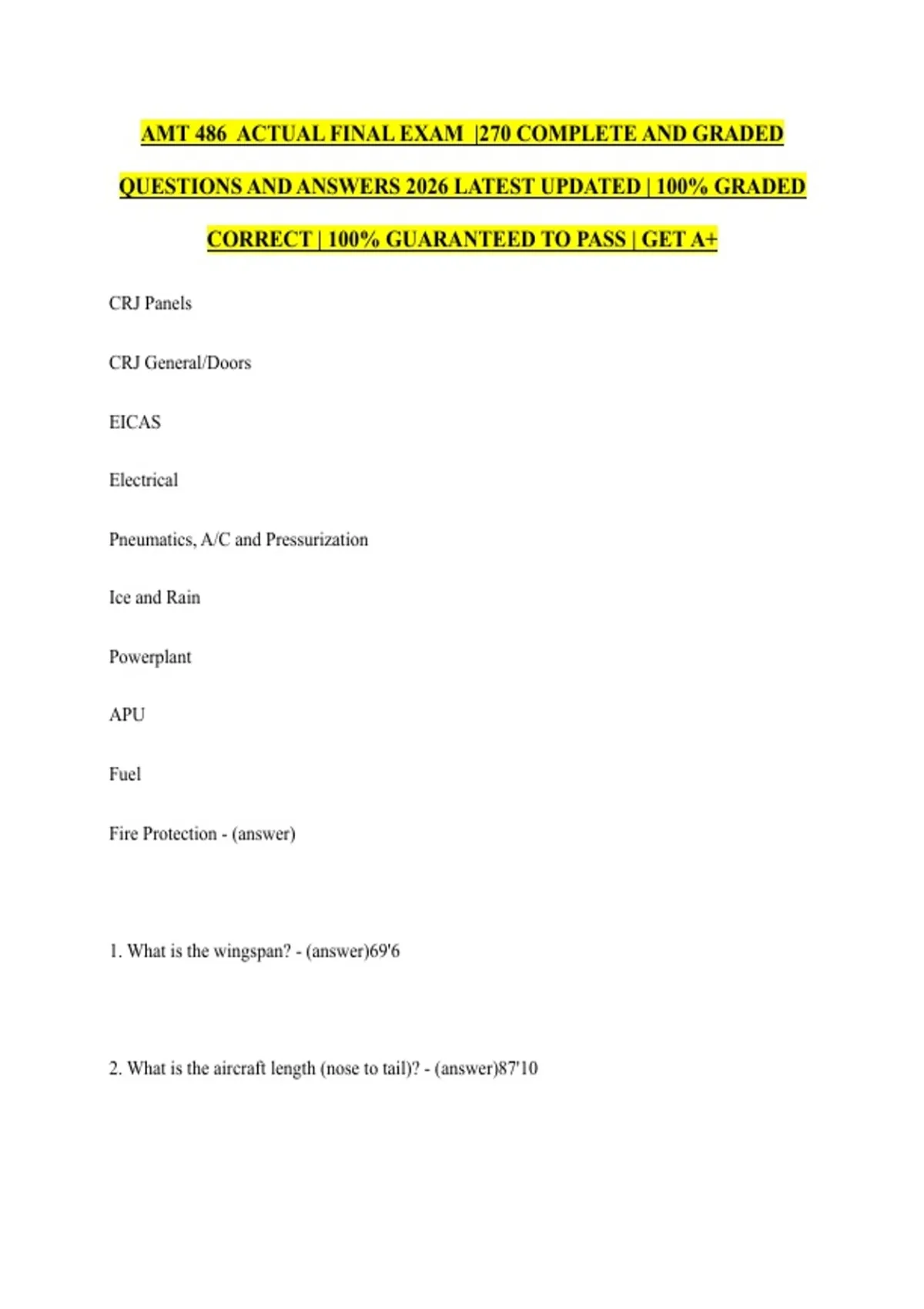 AMT 486 ACTUAL FINAL EXAM |270 COMPLETE AND GRADED QUESTIONS AND ANSWERS 2026 LATEST UPDATED | 100% GRADED CORRECT | 100% GUARANTEED TO PASS | GET A+

CRJ Panels

CRJ General/Doors

EICAS

Electrical

Pneumatics, A/C and Pressurization

Ice and Rain

Powerplant

APU

Fuel

Fire Protection - (answer)

1. What is the wingspan? - (answer)69'6

2. What is the aircraft length (nose to tail)? - (answer)87'10